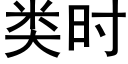 类时